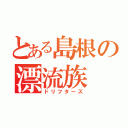 とある島根の漂流族
ドリフターズ